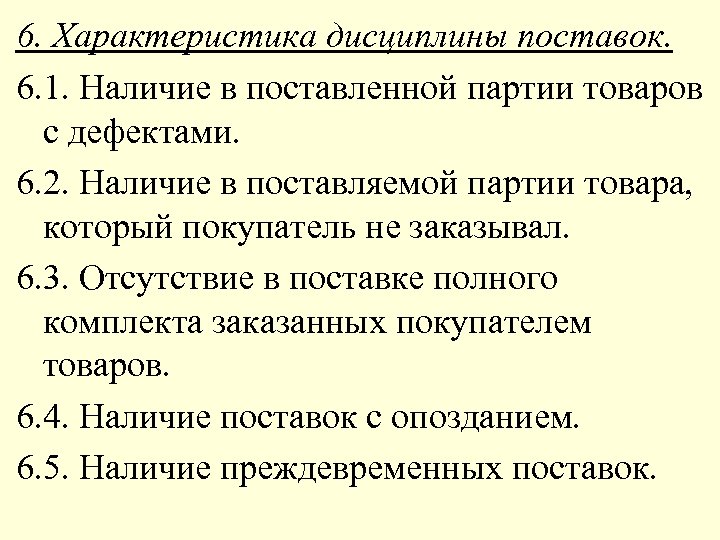 6. Характеристика дисциплины поставок.

6.1. Наличие в поставленной партии товаров с дефектами.

6.2. Наличие в поставляемой партии товара, который покупатель не заказывал.

6.3. Отсутствие в поставке полного комплекта заказанных покупателем товаров.

6.4. Наличие поставок с опозданием.

6.5. Наличие преждевременных поставок.